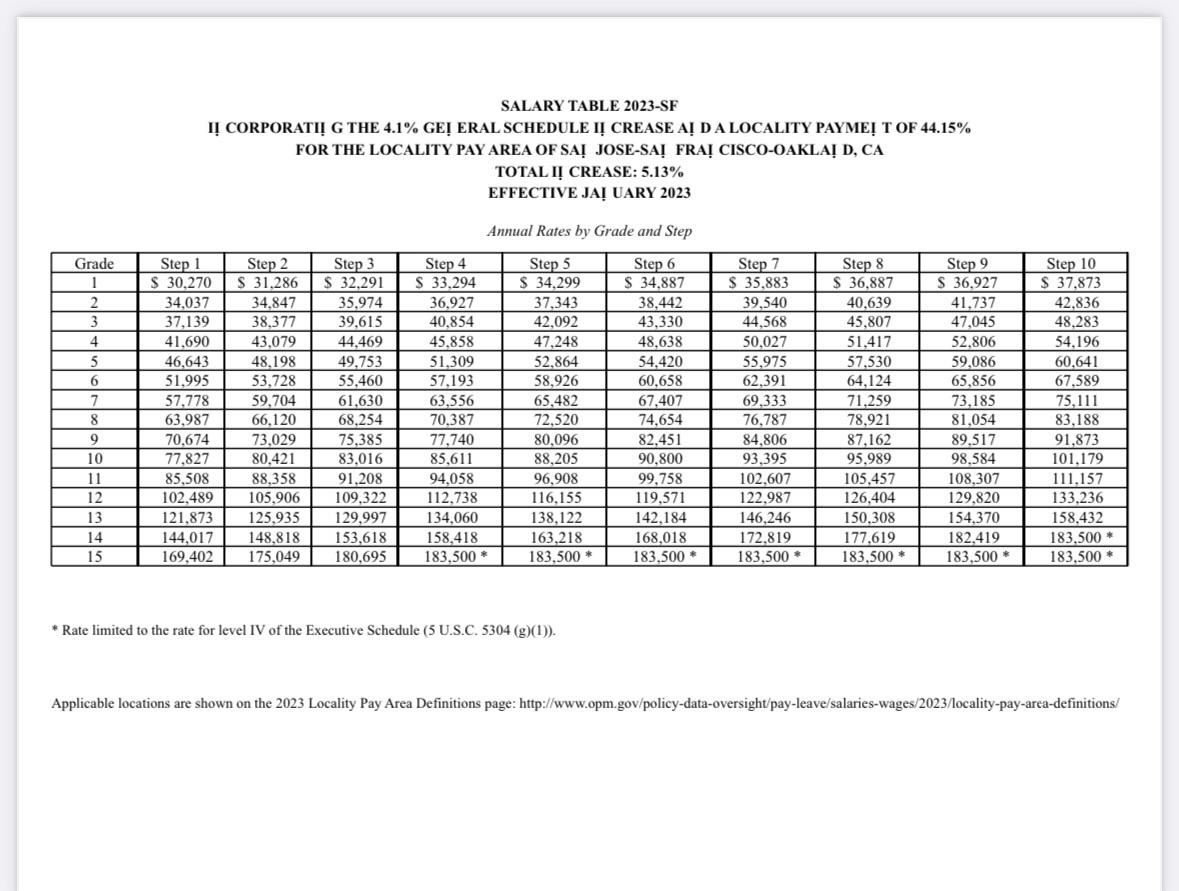 SALARY TABLE 2023-SF
IĮ CORPORATIĮ G THE 4.1% GEĮ ERAL SCHEDULE IĮ CREASE AĮ D A LOCALITY PAYMEĮ T OF 44.15%
FOR THE LOCALITY PAY AREA OF SAĮ JOSE-SAĮ FRAĮ CISCO-OAKLAĮ D, CA
TOTAL IĮ CREASE: 5.13%
EFFECTIVE JAĮ UARY 2023

Annual Rates by Grade and Step

| Grade | Step 1 | Step 2 | Step 3 | Step 4 | Step 5 | Step 6 | Step 7 | Step 8 | Step 9 | Step 10 |
|---|---|---|---|---|---|---|---|---|---|---|
| 1 | $ 30,270 | $ 31,286 | $ 32,291 | $ 33,294 | $ 34,299 | $ 34,887 | $ 35,883 | $ 36,887 | $ 36,927 | $ 37,873 |
| 2 | 34,037 | 34,847 | 35,974 | 36,927 | 37,343 | 38,442 | 39,540 | 40,639 | 41,737 | 42,836 |
| 3 | 37,139 | 38,377 | 39,615 | 40,854 | 42,092 | 43,330 | 44,568 | 45,807 | 47,045 | 48,283 |
| 4 | 41,690 | 43,079 | 44,469 | 45,858 | 47,248 | 48,638 | 50,027 | 51,417 | 52,806 | 54,196 |
| 5 | 46,643 | 48,198 | 49,753 | 51,309 | 52,864 | 54,420 | 55,975 | 57,530 | 59,086 | 60,641 |
| 6 | 51,995 | 53,728 | 55,460 | 57,193 | 58,926 | 60,658 | 62,391 | 64,124 | 65,856 | 67,589 |
| 7 | 57,778 | 59,704 | 61,630 | 63,556 | 65,482 | 67,407 | 69,333 | 71,259 | 73,185 | 75,111 |
| 8 | 63,987 | 66,120 | 68,254 | 70,387 | 72,520 | 74,654 | 76,787 | 78,921 | 81,054 | 83,188 |
| 9 | 70,674 | 73,029 | 75,385 | 77,740 | 80,096 | 82,451 | 84,806 | 87,162 | 89,517 | 91,873 |
| 10 | 77,827 | 80,421 | 83,016 | 85,611 | 88,205 | 90,800 | 93,395 | 95,989 | 98,584 | 101,179 |
| 11 | 85,508 | 88,358 | 91,208 | 94,058 | 96,908 | 99,758 | 102,607 | 105,457 | 108,307 | 111,157 |
| 12 | 102,489 | 105,906 | 109,322 | 112,738 | 116,155 | 119,571 | 122,987 | 126,404 | 129,820 | 133,236 |
| 13 | 121,873 | 125,935 | 129,997 | 134,060 | 138,122 | 142,184 | 146,246 | 150,308 | 154,370 | 158,432 |
| 14 | 144,017 | 148,818 | 153,618 | 158,418 | 163,218 | 168,018 | 172,819 | 177,619 | 182,419 | 183,500 * |
| 15 | 169,402 | 175,049 | 180,695 | 183,500 * | 183,500 * | 183,500 * | 183,500 * | 183,500 * | 183,500 * | 183,500 * |

* Rate limited to the rate for level IV of the Executive Schedule (5 U.S.C. 5304 (g)(1)).

Applicable locations are shown on the 2023 Locality Pay Area Definitions page: http://www.opm.gov/policy-data-oversight/pay-leave/salaries-wages/2023/locality-pay-area-definitions/